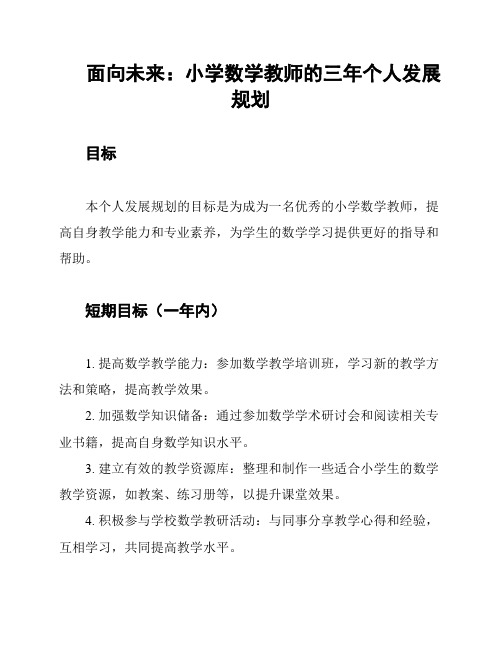 面向未来：小学数学教师的三年个人发展规划

目标

本个人发展规划的目标是为成为一名优秀的小学数学教师，提高自身教学能力和专业素养，为学生的数学学习提供更好的指导和帮助。

短期目标（一年内）

1. 提高数学教学能力：参加数学教学培训班，学习新的教学方法和策略，提高教学效果。

2. 加强数学知识储备：通过参加数学学术研讨会和阅读相关专业书籍，提高自身数学知识水平。

3. 建立有效的教学资源库：整理和制作一些适合小学生的数学教学资源，如教案、练习册等，以提升课堂效果。

4. 积极参与学校数学教研活动：与同事分享教学心得和经验，互相学习，共同提高教学水平。